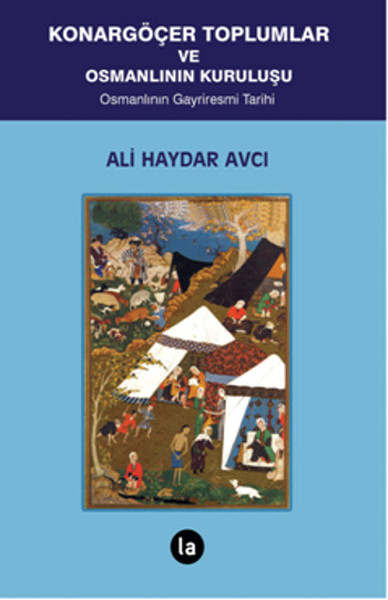 KONARGÖÇER TOPLUMLAR
VE
OSMANLININ KURULUŞU
Osmanlının Gayriresmi Tarihi

ALİ HAYDAR AVCI

la